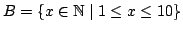 $B = \{x \in \mathbb{N} \mid 1 \leq x \leq 10\}$